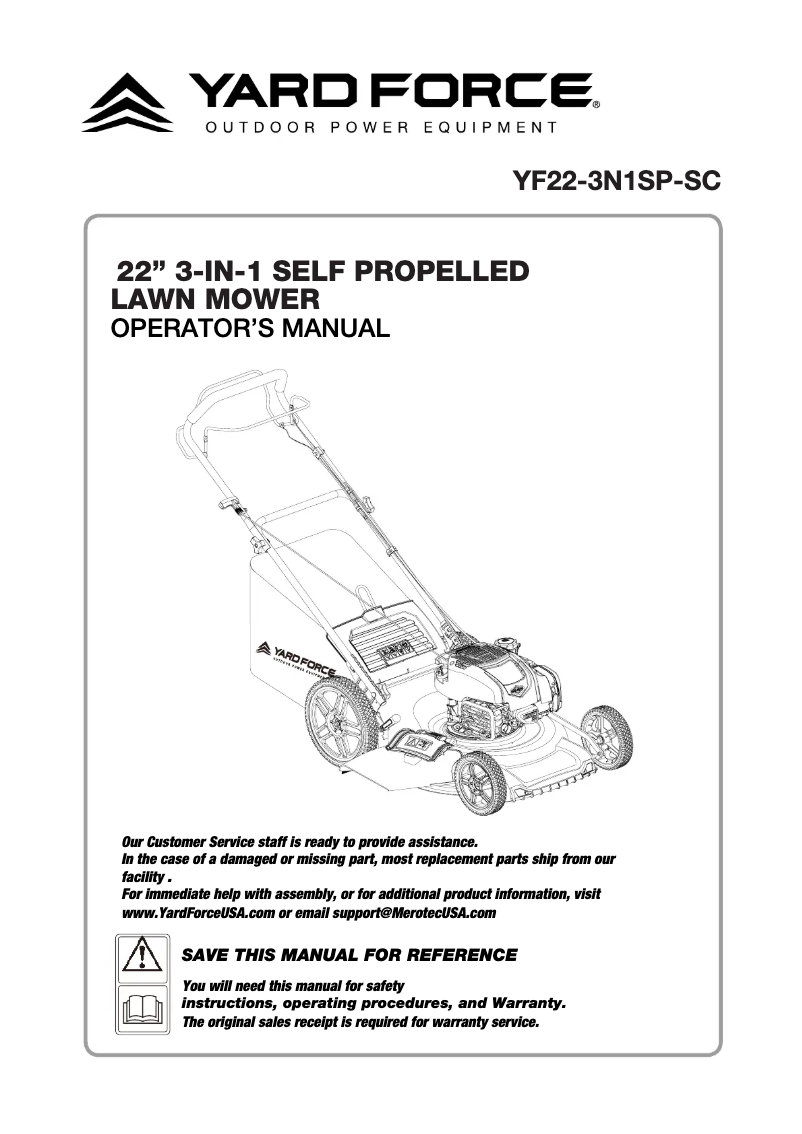 YARD FORCE®
OUTDOOR POWER EQUIPMENT

YF22-3N1SP-SC

22” 3-IN-1 SELF PROPELLED LAWN MOWER
OPERATOR’S MANUAL

YARD FORCE
OUTDOOR POWER EQUIPMENT

Our Customer Service staff is ready to provide assistance.
In the case of a damaged or missing part, most replacement parts ship from our facility .
For immediate help with assembly, or for additional product information, visit www.YardForceUSA.com or email support@MerotecUSA.com

SAVE THIS MANUAL FOR REFERENCE

You will need this manual for safety instructions, operating procedures, and Warranty.
The original sales receipt is required for warranty service.